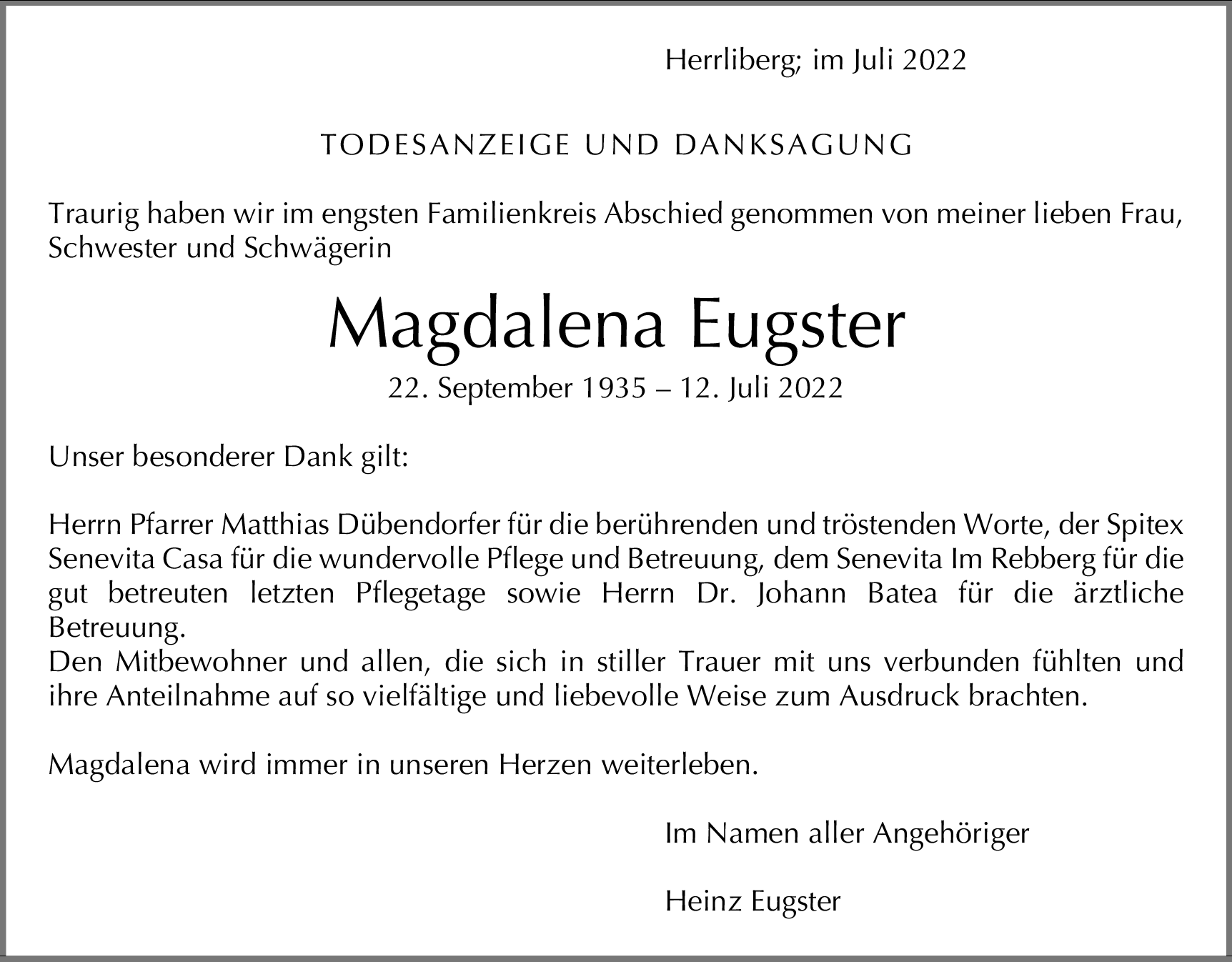 Herrliberg; im Juli 2022

TODESANZEIGE UND DANKSAGUNG

Traurig haben wir im engsten Familienkreis Abschied genommen von meiner lieben Frau, Schwester und Schwägerin

Magdalena Eugster

22. September 1935 – 12. Juli 2022

Unser besonderer Dank gilt:

Herrn Pfarrer Matthias Dübendorfer für die berührenden und tröstenden Worte, der Spitex Senevita Casa für die wundervolle Pflege und Betreuung, dem Senevita Im Rebberg für die gut betreuten letzten Pflegetage sowie Herrn Dr. Johann Batea für die ärztliche Betreuung.
Den Mitbewohner und allen, die sich in stiller Trauer mit uns verbunden fühlten und ihre Anteilnahme auf so vielfältige und liebevolle Weise zum Ausdruck brachten.

Magdalena wird immer in unseren Herzen weiterleben.

Im Namen aller Angehöriger

Heinz Eugster